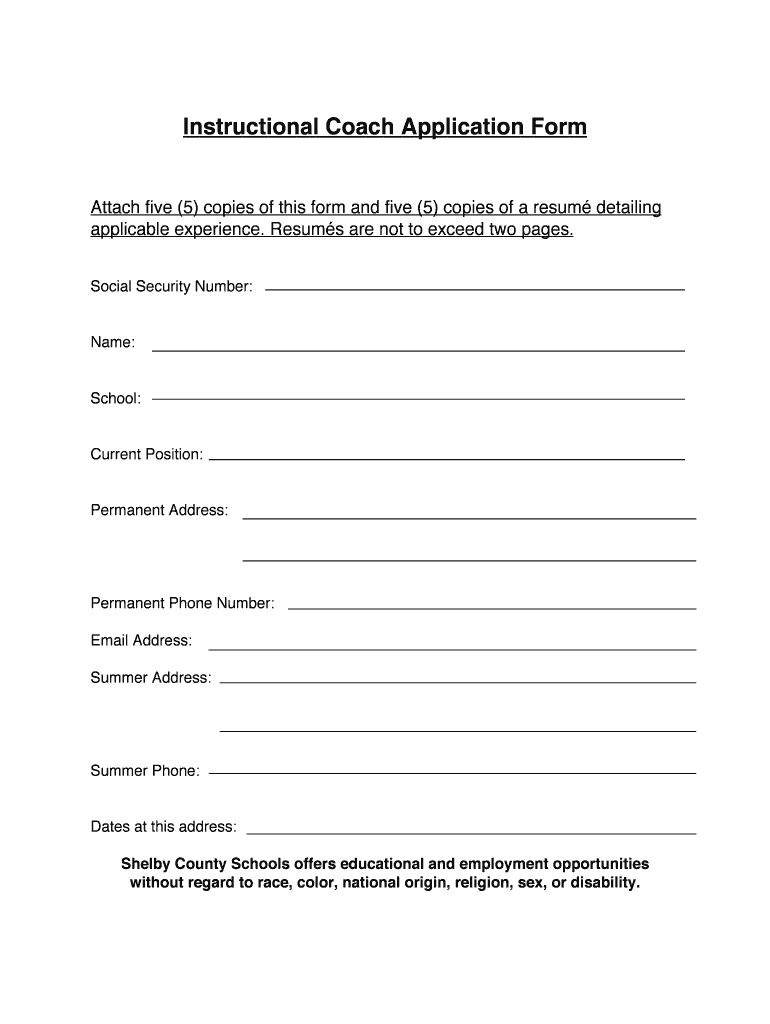 Instructional Coach Application Form

Attach five (5) copies of this form and five (5) copies of a resumé detailing applicable experience. Resumés are not to exceed two pages.

Social Security Number:

Name:

School:

Current Position:

Permanent Address:

Permanent Phone Number:

Email Address:

Summer Address:

Summer Phone:

Dates at this address:

Shelby County Schools offers educational and employment opportunities without regard to race, color, national origin, religion, sex, or disability.